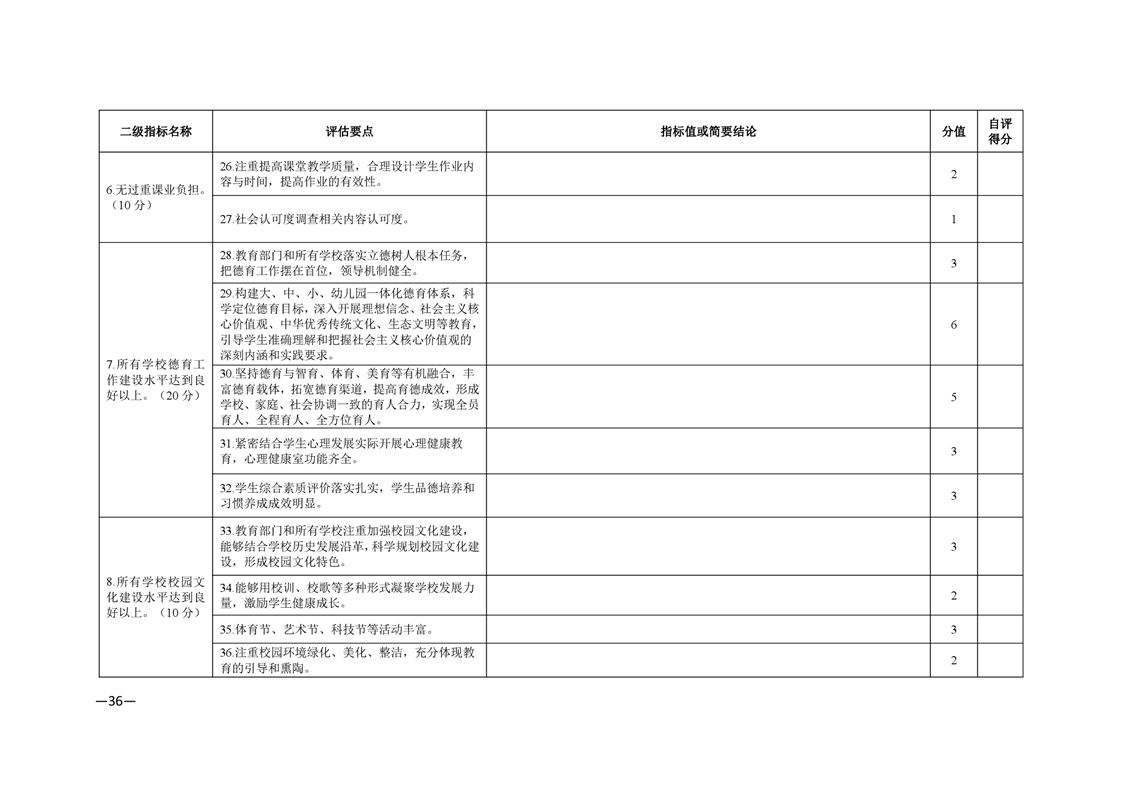 | 二级指标名称 | 评估要点 | 指标值或简要结论 | 分值 | 自评得分 |
|---|---|---|---|---|
| 6.无过重课业负担。（10 分） | 26.注重提高课堂教学质量，合理设计学生作业内容与时间，提高作业的有效性。 | | 2 | |
| | 27.社会认可度调查相关内容认可度。 | | 1 | |
| 7.所有学校德育工作建设水平达到良好以上。（20 分） | 28.教育部门和所有学校落实立德树人根本任务，把德育工作摆在首位，领导机制健全。 | | 3 | |
| | 29.构建大、中、小、幼儿园一体化德育体系，科学定位德育目标，深入开展理想信念、社会主义核心价值观、中华优秀传统文化、生态文明等教育，引导学生准确理解和把握社会主义核心价值观的深刻内涵和实践要求。 | | 6 | |
| | 30.坚持德育与智育、体育、美育等有机融合，丰富德育载体，拓宽德育渠道，提高德育成效，形成学校、家庭、社会协调一致的育人合力，实现全员育人、全程育人、全方位育人。 | | 5 | |
| | 31.紧密结合学生心理发展实际开展心理健康教育，心理健康室功能齐全。 | | 3 | |
| | 32.学生综合素质评价落实扎实，学生品德培养和习惯养成成效明显。 | | 3 | |
| 8.所有学校校园文化建设水平达到良好以上。（10 分） | 33.教育部门和所有学校注重加强校园文化建设，能够结合学校历史发展沿革，科学规划校园文化建设，形成校园文化特色。 | | 3 | |
| | 34.能够用校训、校歌等多种形式凝聚学校发展力量，激励学生健康成长。 | | 2 | |
| | 35.体育节、艺术节、科技节等活动丰富。 | | 3 | |
| | 36.注重校园环境绿化、美化、整洁，充分体现教育的引导和熏陶。 | | 2 | |

—36—